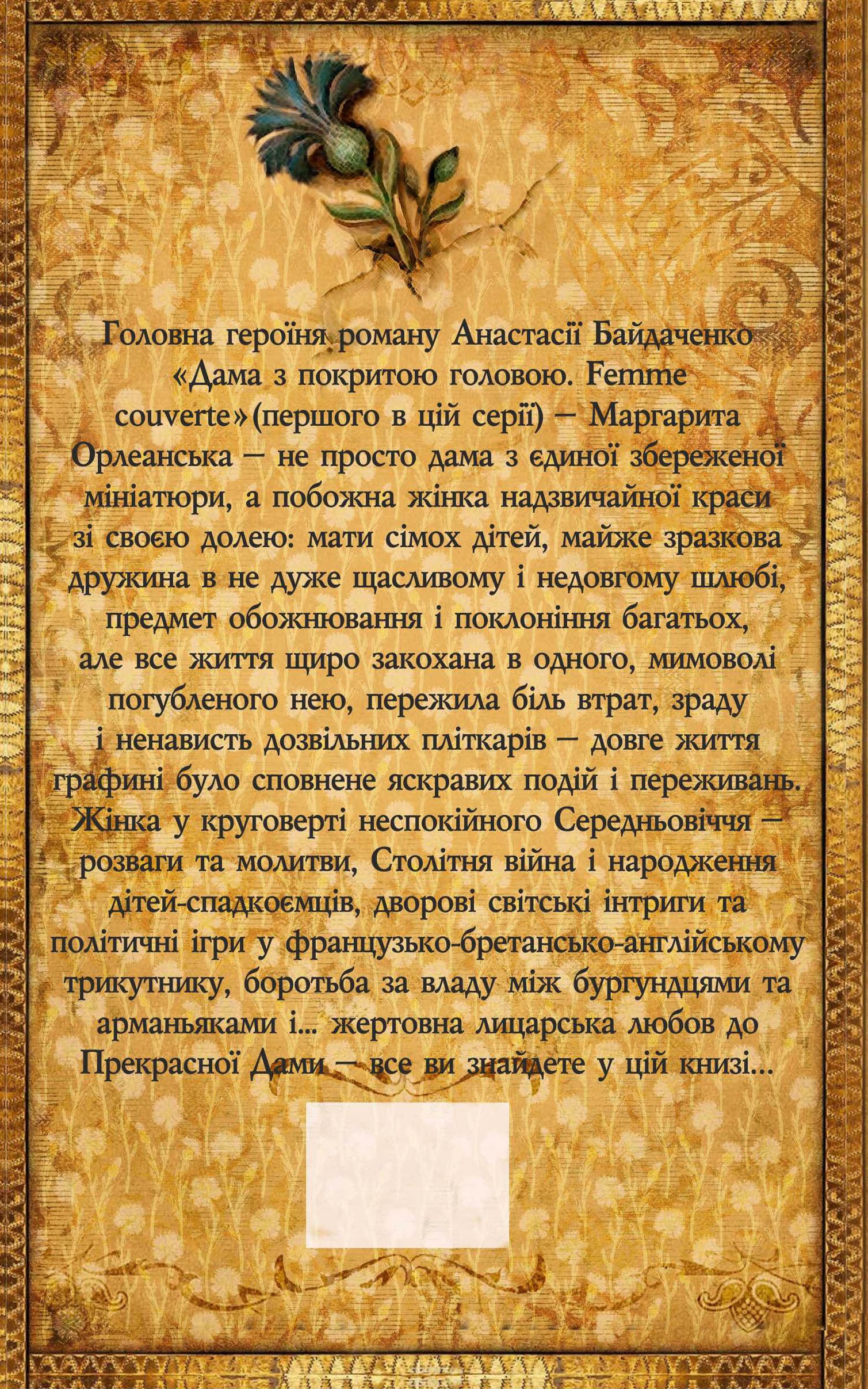 Головна героїня роману Анастасії Байдаченко «Дама з покритою головою. Femme couverte»(першого в цій серії) — Маргарита Орлеанська — не просто дама з єдиної збереженої мініатюри, а побожна жінка надзвичайної краси зі своєю долею: мати сімох дітей, майже зразкова дружина в не дуже щасливому і недовгому шлюбі, предмет обожнювання і поклоніння багатьох, але все життя щиро закохана в одного, мимоволі погубленого нею, пережила біль втрат, зраду і ненависть дозвільних пліткарів — довге життя графині було сповнене яскравих подій і переживань. Жінка у круговерті неспокійного Середньовіччя — розваги та молитви, Столітня війна і народження дітей-спадкоємців, дворові світські інтриги та політичні ігри у французько-бретансько-англійському трикутнику, боротьба за владу між бургундцями та арманьяками і... жертовна лицарська любов до Прекрасної Дами — все ви знайдете у цій книзі...